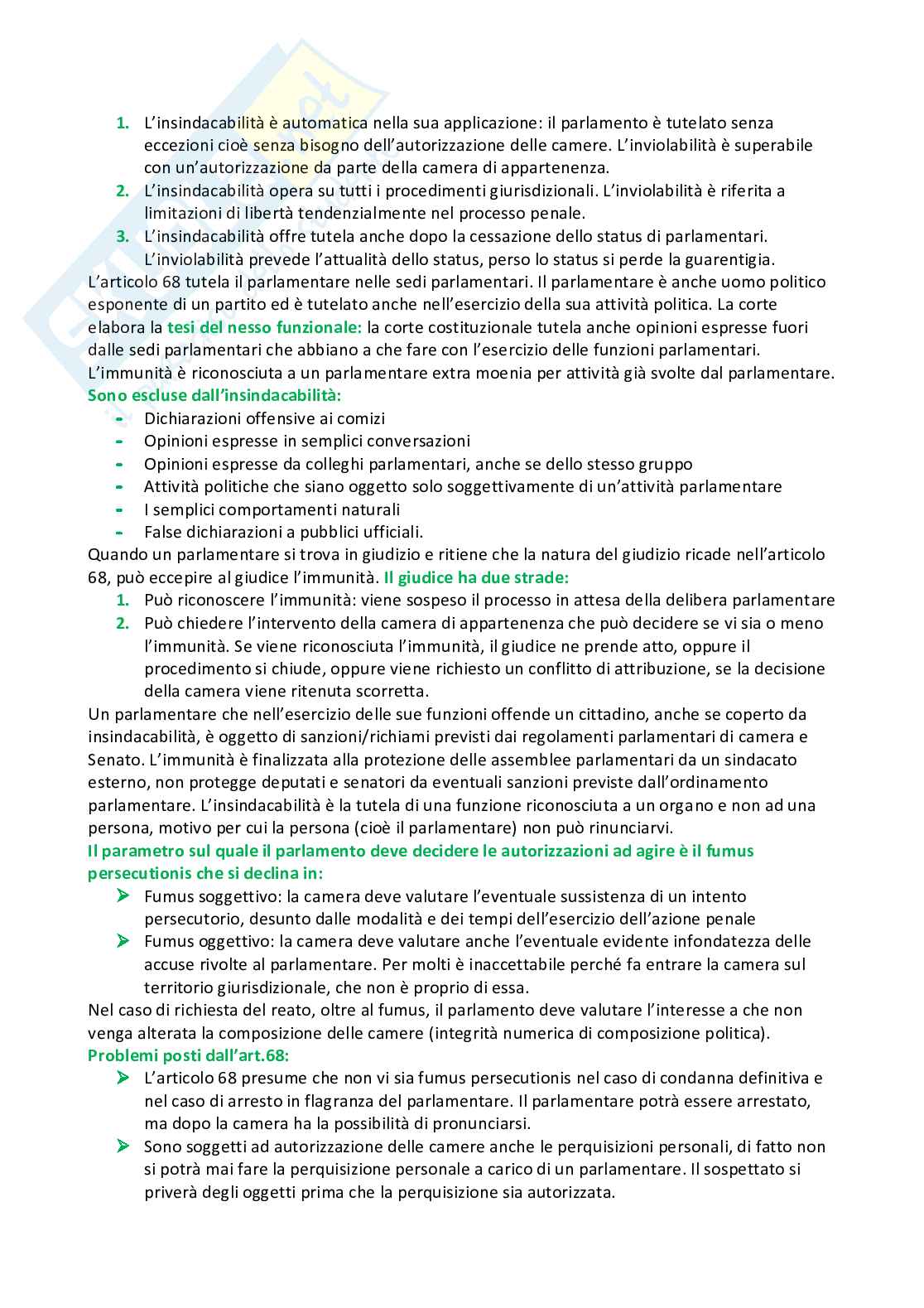 1. L'insindacabilità è automatica nella sua applicazione: il parlamento è tutelato senza eccezioni cioè senza bisogno dell'autorizzazione delle camere. L'inviolabilità è superabile con un'autorizzazione da parte della camera di appartenenza.
2. L'insindacabilità opera su tutti i procedimenti giurisdizionali. L'inviolabilità è riferita a limitazioni di libertà tendenzialmente nel processo penale.
3. L'insindacabilità offre tutela anche dopo la cessazione dello status di parlamentari. L'inviolabilità prevede l'attualità dello status, perso lo status si perde la guarentigia.

L'articolo 68 tutela il parlamentare nelle sedi parlamentari. Il parlamentare è anche uomo politico esponente di un partito ed è tutelato anche nell'esercizio della sua attività politica. La corte elabora la tesi del nesso funzionale: la corte costituzionale tutela anche opinioni espresse fuori dalle sedi parlamentari che abbiano a che fare con l'esercizio delle funzioni parlamentari. L'immunità è riconosciuta a un parlamentare extra moenia per attività già svolte dal parlamentare.
Sono escluse dall'insindacabilità:
- Dichiarazioni offensive ai comizi
- Opinioni espresse in semplici conversazioni
- Opinioni espresse da colleghi parlamentari, anche se dello stesso gruppo
- Attività politiche che siano oggetto solo soggettivamente di un'attività parlamentare
- I semplici comportamenti naturali
- False dichiarazioni a pubblici ufficiali.

Quando un parlamentare si trova in giudizio e ritiene che la natura del giudizio ricade nell'articolo 68, può eccepire al giudice l'immunità. Il giudice ha due strade:
1. Può riconoscere l'immunità: viene sospeso il processo in attesa della delibera parlamentare
2. Può chiedere l'intervento della camera di appartenenza che può decidere se vi sia o meno l'immunità. Se viene riconosciuta l'immunità, il giudice ne prende atto, oppure il procedimento si chiude, oppure viene richiesto un conflitto di attribuzione, se la decisione della camera viene ritenuta scorretta.

Un parlamentare che nell'esercizio delle sue funzioni offende un cittadino, anche se coperto da insindacabilità, è oggetto di sanzioni/richiami previsti dai regolamenti parlamentari di camera e Senato. L'immunità è finalizzata alla protezione delle assemblee parlamentari da un sindacato esterno, non protegge deputati e senatori da eventuali sanzioni previste dall'ordinamento parlamentare. L'insindacabilità è la tutela di una funzione riconosciuta a un organo e non ad una persona, motivo per cui la persona (cioè il parlamentare) non può rinunciarvi.
Il parametro sul quale il parlamento deve decidere le autorizzazioni ad agire è il fumus persecutionis che si declina in:
➢ Fumus soggettivo: la camera deve valutare l'eventuale sussistenza di un intento persecutorio, desunto dalle modalità e dei tempi dell'esercizio dell'azione penale
➢ Fumus oggettivo: la camera deve valutare anche l'eventuale evidente infondatezza delle accuse rivolte al parlamentare. Per molti è inaccettabile perché fa entrare la camera sul territorio giurisdizionale, che non è proprio di essa.

Nel caso di richiesta del reato, oltre al fumus, il parlamento deve valutare l'interesse a che non venga alterata la composizione delle camere (integrità numerica di composizione politica).
Problemi posti dall'art.68:
➢ L'articolo 68 presume che non vi sia fumus persecutionis nel caso di condanna definitiva e nel caso di arresto in flagranza del parlamentare. Il parlamentare potrà essere arrestato, ma dopo la camera ha la possibilità di pronunciarsi.
➢ Sono soggetti ad autorizzazione delle camere anche le perquisizioni personali, di fatto non si potrà mai fare la perquisizione personale a carico di un parlamentare. Il sospettato si priverà degli oggetti prima che la perquisizione sia autorizzata.